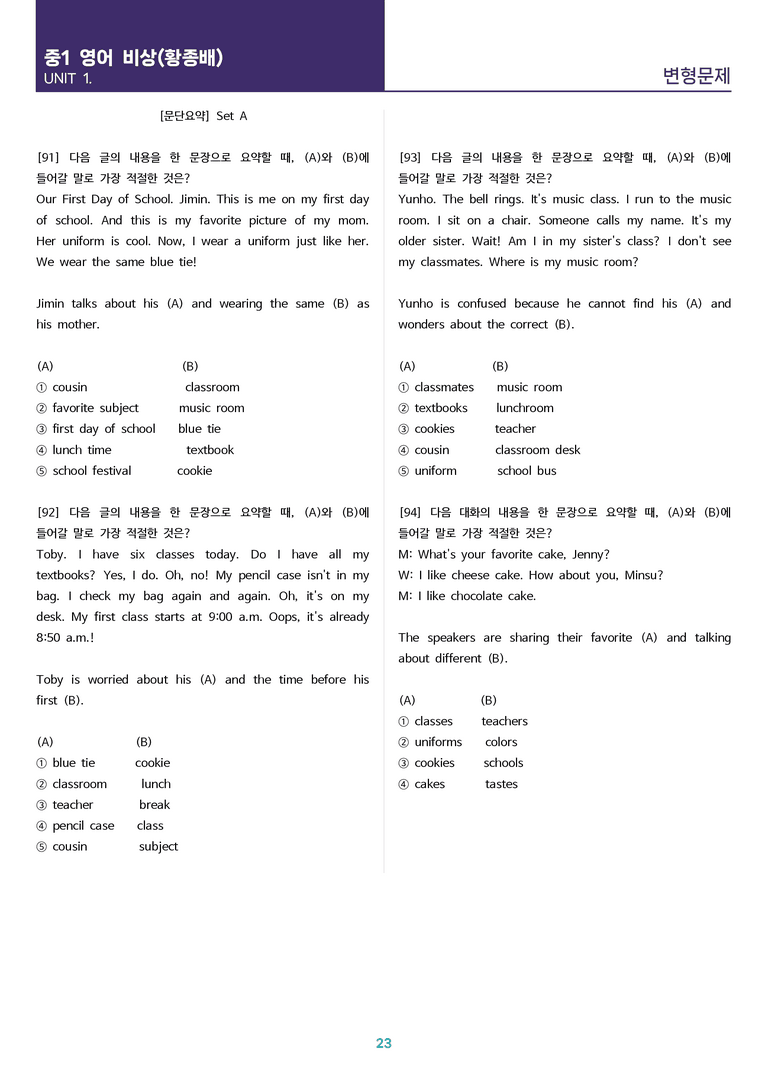 중1 영어 비상(황종배)
UNIT 1.

변형문제

[문단요약] Set A

[91] 다음 글의 내용을 한 문장으로 요약할 때, (A)와 (B)에 들어갈 말로 가장 적절한 것은?
Our First Day of School. Jimin. This is me on my first day of school. And this is my favorite picture of my mom. Her uniform is cool. Now, I wear a uniform just like her. We wear the same blue tie!

Jimin talks about his (A) and wearing the same (B) as his mother.

(A) (B)
① cousin classroom
② favorite subject music room
③ first day of school blue tie
④ lunch time textbook
⑤ school festival cookie

[92] 다음 글의 내용을 한 문장으로 요약할 때, (A)와 (B)에 들어갈 말로 가장 적절한 것은?
Toby. I have six classes today. Do I have all my textbooks? Yes, I do. Oh, no! My pencil case isn't in my bag. I check my bag again and again. Oh, it's on my desk. My first class starts at 9:00 a.m. Oops, it's already 8:50 a.m.!

Toby is worried about his (A) and the time before his first (B).

(A) (B)
① blue tie cookie
② classroom lunch
③ teacher break
④ pencil case class
⑤ cousin subject

[93] 다음 글의 내용을 한 문장으로 요약할 때, (A)와 (B)에 들어갈 말로 가장 적절한 것은?
Yunho. The bell rings. It's music class. I run to the music room. I sit on a chair. Someone calls my name. It's my older sister. Wait! Am I in my sister's class? I don't see my classmates. Where is my music room?

Yunho is confused because he cannot find his (A) and wonders about the correct (B).

(A) (B)
① classmates music room
② textbooks lunchroom
③ cookies teacher
④ cousin classroom desk
⑤ uniform school bus

[94] 다음 대화의 내용을 한 문장으로 요약할 때, (A)와 (B)에 들어갈 말로 가장 적절한 것은?
M: What's your favorite cake, Jenny?
W: I like cheese cake. How about you, Minsu?
M: I like chocolate cake.

The speakers are sharing their favorite (A) and talking about different (B).

(A) (B)
① classes teachers
② uniforms colors
③ cookies schools
④ cakes tastes

23